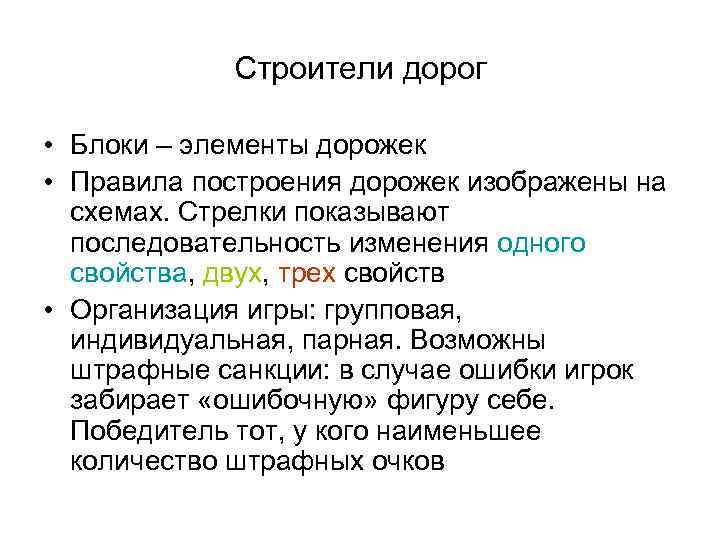 Строители дорог

• Блоки – элементы дорожек
• Правила построения дорожек изображены на схемах. Стрелки показывают последовательность изменения одного свойства, двух, трех свойств
• Организация игры: групповая, индивидуальная, парная. Возможны штрафные санкции: в случае ошибки игрок забирает «ошибочную» фигуру себе. Победитель тот, у кого наименьшее количество штрафных очков